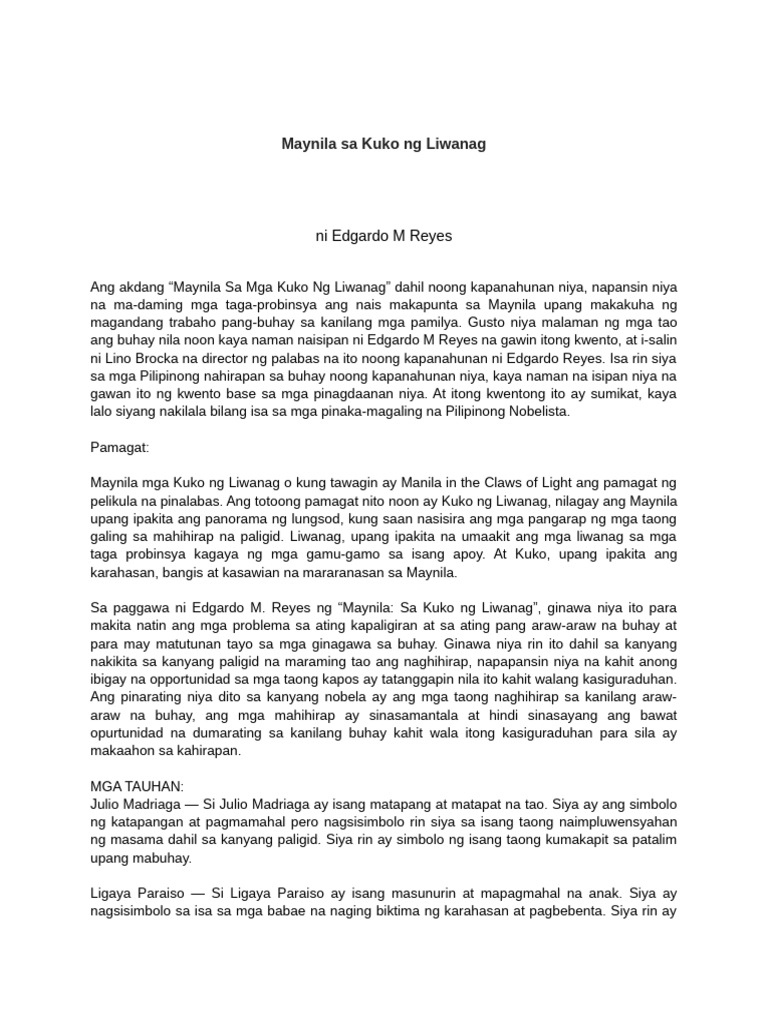 Maynila sa Kuko ng Liwanag

ni Edgardo M Reyes

Ang akdang “Maynila Sa Mga Kuko Ng Liwanag” dahil noong kapanahunan niya, napansin niya na ma-daming mga taga-probinsya ang nais makapunta sa Maynila upang makakuha ng magandang trabaho pang-buhay sa kanilang mga pamilya. Gusto niya malaman ng mga tao ang buhay nila noon kaya naman naisipan ni Edgardo M Reyes na gawin itong kwento, at i-salin ni Lino Brocka na director ng palabas na ito noong kapanahunan ni Edgardo Reyes. Isa rin siya sa mga Pilipinong nahirapan sa buhay noong kapanahunan niya, kaya naman na isipan niya na gawan ito ng kwento base sa mga pinagdaanan niya. At itong kwentong ito ay sumikat, kaya lalo siyang nakilala bilang isa sa mga pinaka-magaling na Pilipinong Nobelista.

Pamagat:

Maynila mga Kuko ng Liwanag o kung tawagin ay Manila in the Claws of Light ang pamagat ng pelikula na pinalabas. Ang totoong pamagat nito noon ay Kuko ng Liwanag, nilagay ang Maynila upang ipakita ang panorama ng lungsod, kung saan nasisira ang mga pangarap ng mga taong galing sa mahihirap na paligid. Liwanag, upang ipakita na umaakit ang mga liwanag sa mga taga probinsya kagaya ng mga gamu-gamo sa isang apoy. At Kuko, upang ipakita ang karahasan, bangis at kasawian na mararanasan sa Maynila.

Sa paggawa ni Edgardo M. Reyes ng “Maynila: Sa Kuko ng Liwanag”, ginawa niya ito para makita natin ang mga problema sa ating kapaligiran at sa ating pang araw-araw na buhay at para may matutunan tayo sa mga ginagawa sa buhay. Ginawa niya rin ito dahil sa kanyang nakikita sa kanyang paligid na maraming tao ang naghihirap, napapansin niya na kahit anong ibigay na opportunidad sa mga taong kapos ay tatanggapin nila ito kahit walang kasiguraduhan. Ang pinarating niya dito sa kanyang nobela ay ang mga taong naghihirap sa kanilang araw-araw na buhay, ang mga mahihirap ay sinasamantala at hindi sinasayang ang bawat opurtunidad na dumarating sa kanilang buhay kahit wala itong kasiguraduhan para sila ay makaahon sa kahirapan.

MGA TAUHAN:
Julio Madriaga — Si Julio Madriaga ay isang matapang at matapat na tao. Siya ay ang simbolo ng katapangan at pagmamahal pero nagsisimbolo rin siya sa isang taong naimpluwensyahan ng masama dahil sa kanyang paligid. Siya rin ay simbolo ng isang taong kumakapit sa patalim upang mabuhay.

Ligaya Paraiso — Si Ligaya Paraiso ay isang masunurin at mapagmahal na anak. Siya ay nagsisimbolo sa isa sa mga babae na naging biktima ng karahasan at pagbebenta. Siya rin ay